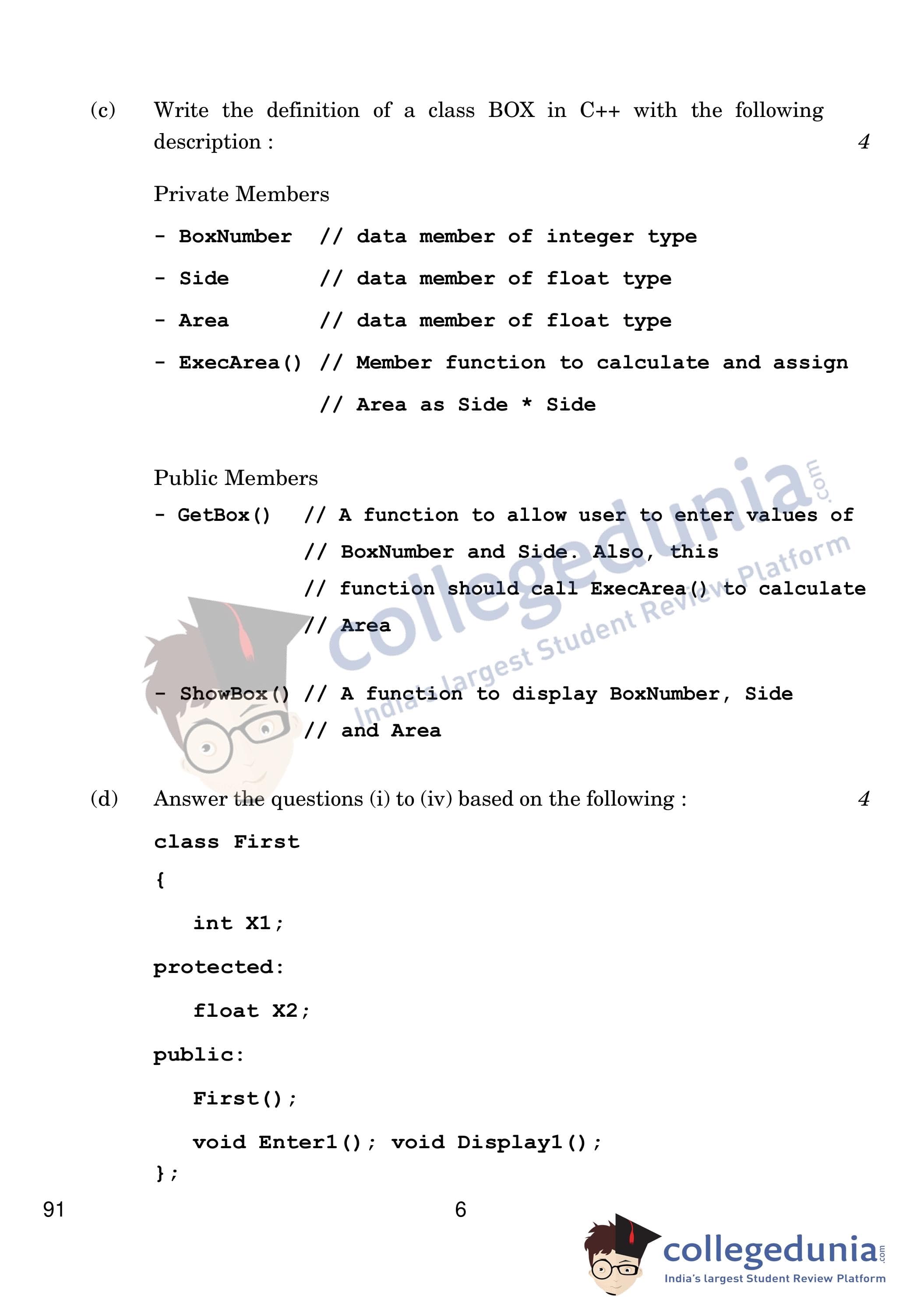 (c) Write the definition of a class BOX in C++ with the following description : 4

Private Members

- BoxNumber // data member of integer type

- Side // data member of float type

- Area // data member of float type

- ExecArea() // Member function to calculate and assign

// Area as Side * Side

Public Members

- GetBox() // A function to allow user to enter values of

// BoxNumber and Side. Also, this

// function should call ExecArea() to calculate

// Area

- ShowBox() // A function to display BoxNumber, Side

// and Area

collegedunia.com India's largest Student Review Platform

(d) Answer the questions (i) to (iv) based on the following : 4

class First

{

int X1;

protected:

float X2;

public:

First();

void Enter1(); void Display1();

};

91 6

collegedunia.com India's largest Student Review Platform